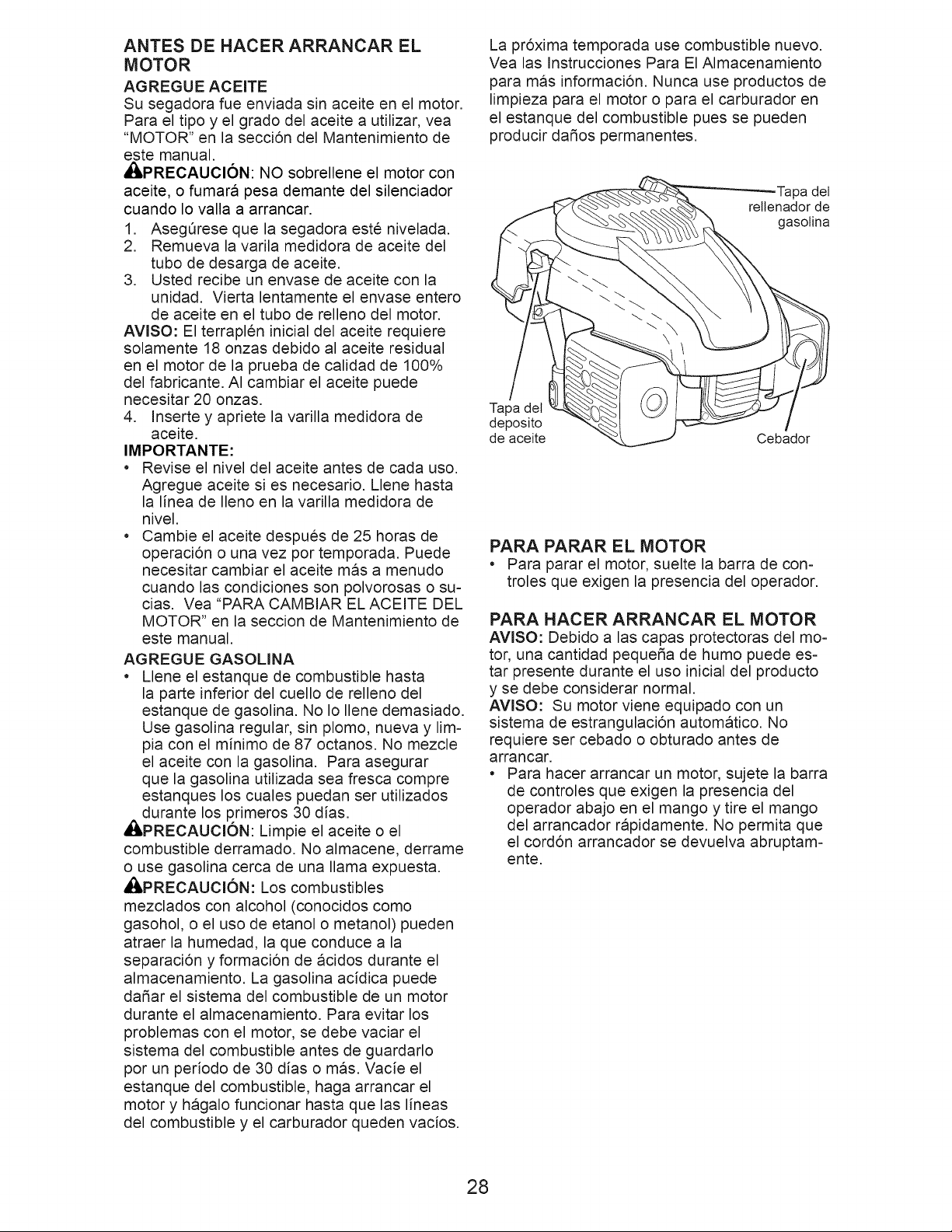 ANTES DE HACER ARRANCAR EL MOTOR

AGREGUE ACEITE

Su segadora fue enviada sin aceite en el motor. Para el tipo y el grado del aceite a utilizar, vea "MOTOR" en la sección del Mantenimiento de este manual.

PRECAUCIÓN: NO sobrellene el motor con aceite, o fumará pesa demante del silenciador cuando lo valla a arrancar.

1. Asegúrese que la segadora esté nivelada.
2. Remueva la varila medidora de aceite del tubo de desarga de aceite.
3. Usted recibe un envase de aceite con la unidad. Vierta lentamente el envase entero de aceite en el tubo de relleno del motor.

AVISO: El terraplén inicial del aceite requiere solamente 18 onzas debido al aceite residual en el motor de la prueba de calidad de 100% del fabricante. Al cambiar el aceite puede necesitar 20 onzas.

4. Inserte y apriete la varilla medidora de aceite.

IMPORTANTE:

• Revise el nivel del aceite antes de cada uso. Agregue aceite si es necesario. Llene hasta la línea de lleno en la varilla medidora de nivel.
• Cambie el aceite después de 25 horas de operación o una vez por temporada. Puede necesitar cambiar el aceite más a menudo cuando las condiciones son polvorosas o sucias. Vea "PARA CAMBIAR EL ACEITE DEL MOTOR" en la seccion de Mantenimiento de este manual.

AGREGUE GASOLINA

• Llene el estanque de combustible hasta la parte inferior del cuello de relleno del estanque de gasolina. No lo llene demasiado. Use gasolina regular, sin plomo, nueva y limpia con el mínimo de 87 octanos. No mezcle el aceite con la gasolina. Para asegurar que la gasolina utilizada sea fresca compre estanques los cuales puedan ser utilizados durante los primeros 30 días.

PRECAUCIÓN: Limpie el aceite o el combustible derramado. No almacene, derrame o use gasolina cerca de una llama expuesta.

PRECAUCIÓN: Los combustibles mezclados con alcohol (conocidos como gasohol, o el uso de etanol o metanol) pueden atraer la humedad, la que conduce a la separación y formación de ácidos durante el almacenamiento. La gasolina acídica puede dañar el sistema del combustible de un motor durante el almacenamiento. Para evitar los problemas con el motor, se debe vaciar el sistema del combustible antes de guardarlo por un período de 30 días o más. Vacíe el estanque del combustible, haga arrancar el motor y hágalo funcionar hasta que las líneas del combustible y el carburador queden vacíos.

La próxima temporada use combustible nuevo. Vea las Instrucciones Para El Almacenamiento para más información. Nunca use productos de limpieza para el motor o para el carburador en el estanque del combustible pues se pueden producir daños permanentes.

Tapa del rellenador de gasolina

Tapa del deposito de aceite

Cebador

PARA PARAR EL MOTOR

• Para parar el motor, suelte la barra de controles que exigen la presencia del operador.

PARA HACER ARRANCAR EL MOTOR

AVISO: Debido a las capas protectoras del motor, una cantidad pequeña de humo puede estar presente durante el uso inicial del producto y se debe considerar normal.

AVISO: Su motor viene equipado con un sistema de estrangulación automático. No requiere ser cebado o obturado antes de arrancar.

• Para hacer arrancar un motor, sujete la barra de controles que exigen la presencia del operador abajo en el mango y tire el mango del arrancador rápidamente. No permita que el cordón arrancador se devuelva abruptamente.

28